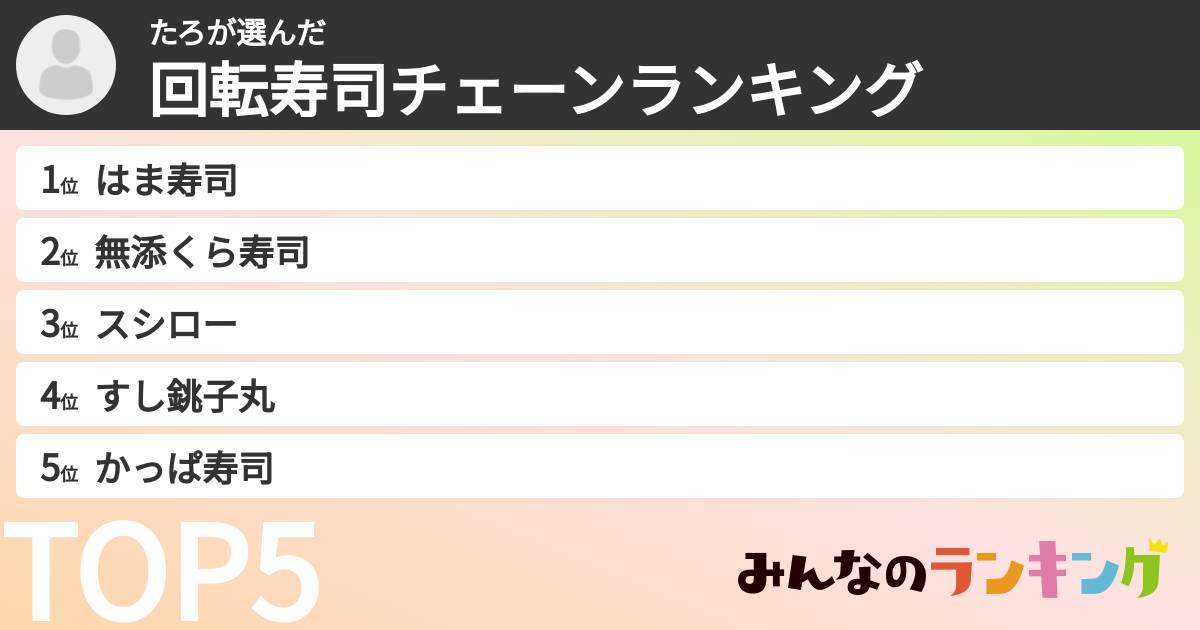 たろが選んだ
回転寿司チェーンランキング

1位 はま寿司
2位 無添くら寿司
3位 スシロー
4位 すし銚子丸
5位 かっぱ寿司

TOP5

みんなのランキング